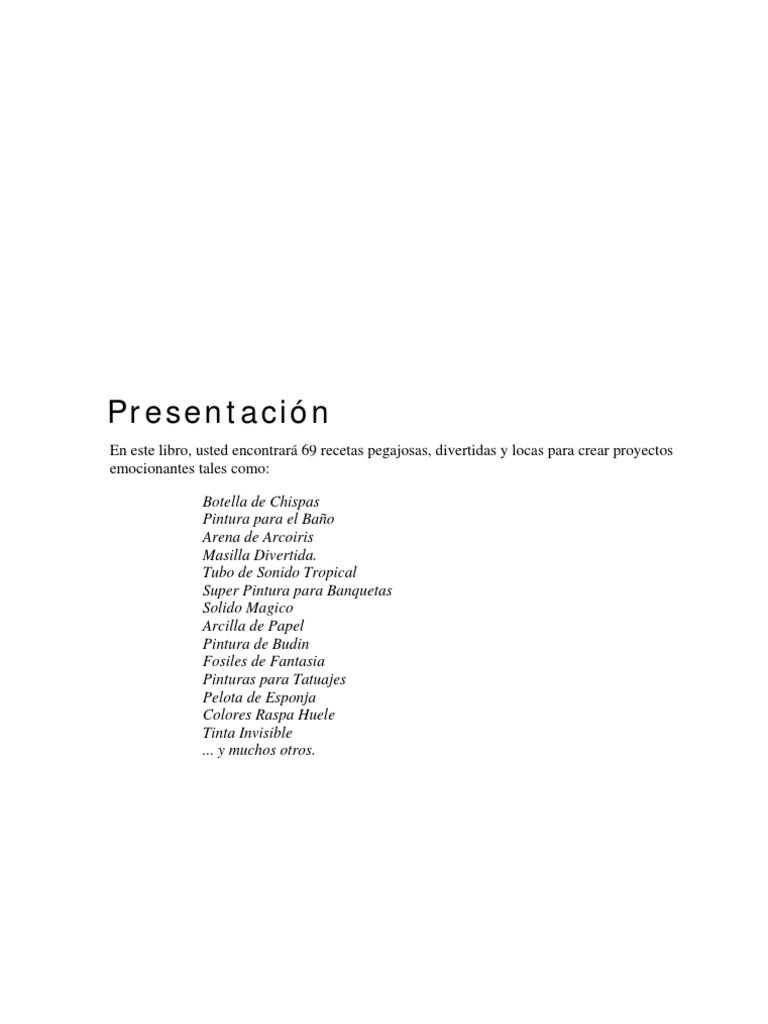 Presentación

En este libro, usted encontrará 69 recetas pegajosas, divertidas y locas para crear proyectos emocionantes tales como:

Botella de Chispas
Pintura para el Baño
Arena de Arcoiris
Masilla Divertida.
Tubo de Sonido Tropical
Super Pintura para Banquetas
Solido Magico
Arcilla de Papel
Pintura de Budin
Fosiles de Fantasia
Pinturas para Tatuajes
Pelota de Esponja
Colores Raspa Huele
Tinta Invisible
... y muchos otros.